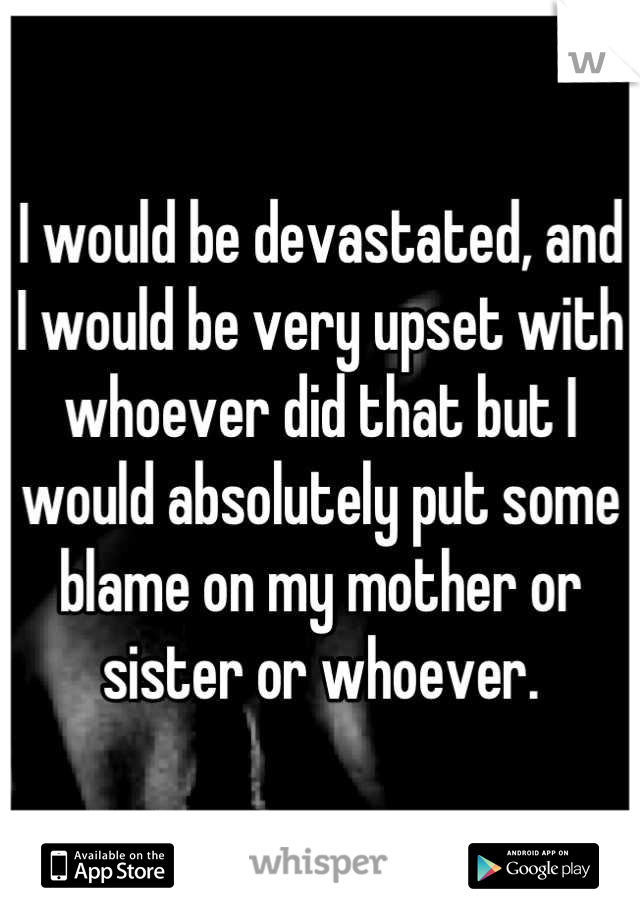 W

I would be devastated, and I would be very upset with whoever did that but I would absolutely put some blame on my mother or sister or whoever.

Available on the App Store

whisper

ANDROID APP ON Google play